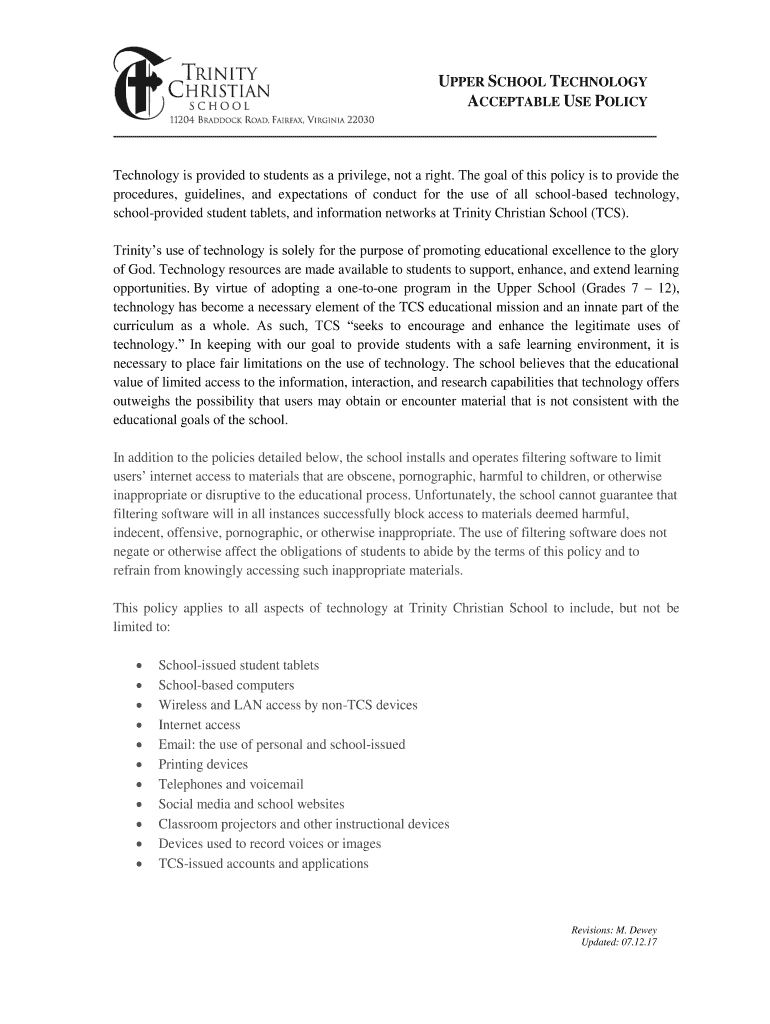 TRINITY
CHRISTIAN
SCHOOL
11204 BRADDOCK ROAD, FAIRFAX, VIRGINIA 22030

UPPER SCHOOL TECHNOLOGY
ACCEPTABLE USE POLICY

Technology is provided to students as a privilege, not a right. The goal of this policy is to provide the procedures, guidelines, and expectations of conduct for the use of all school-based technology, school-provided student tablets, and information networks at Trinity Christian School (TCS).

Trinity's use of technology is solely for the purpose of promoting educational excellence to the glory of God. Technology resources are made available to students to support, enhance, and extend learning opportunities. By virtue of adopting a one-to-one program in the Upper School (Grades 7 – 12), technology has become a necessary element of the TCS educational mission and an innate part of the curriculum as a whole. As such, TCS "seeks to encourage and enhance the legitimate uses of technology." In keeping with our goal to provide students with a safe learning environment, it is necessary to place fair limitations on the use of technology. The school believes that the educational value of limited access to the information, interaction, and research capabilities that technology offers outweighs the possibility that users may obtain or encounter material that is not consistent with the educational goals of the school.

In addition to the policies detailed below, the school installs and operates filtering software to limit users' internet access to materials that are obscene, pornographic, harmful to children, or otherwise inappropriate or disruptive to the educational process. Unfortunately, the school cannot guarantee that filtering software will in all instances successfully block access to materials deemed harmful, indecent, offensive, pornographic, or otherwise inappropriate. The use of filtering software does not negate or otherwise affect the obligations of students to abide by the terms of this policy and to refrain from knowingly accessing such inappropriate materials.

This policy applies to all aspects of technology at Trinity Christian School to include, but not be limited to:

• School-issued student tablets
• School-based computers
• Wireless and LAN access by non-TCS devices
• Internet access
• Email: the use of personal and school-issued
• Printing devices
• Telephones and voicemail
• Social media and school websites
• Classroom projectors and other instructional devices
• Devices used to record voices or images
• TCS-issued accounts and applications

Revisions: M. Dewey
Updated: 07.12.17